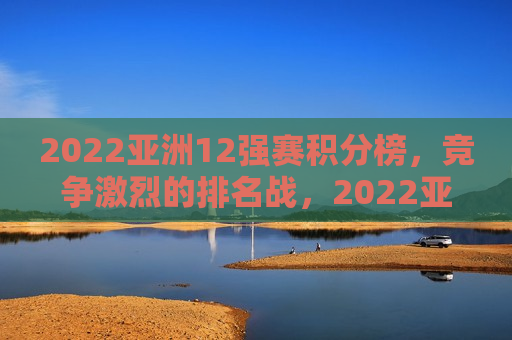 2022亚洲12强赛积分榜，竞争激烈的排名战，2022亚